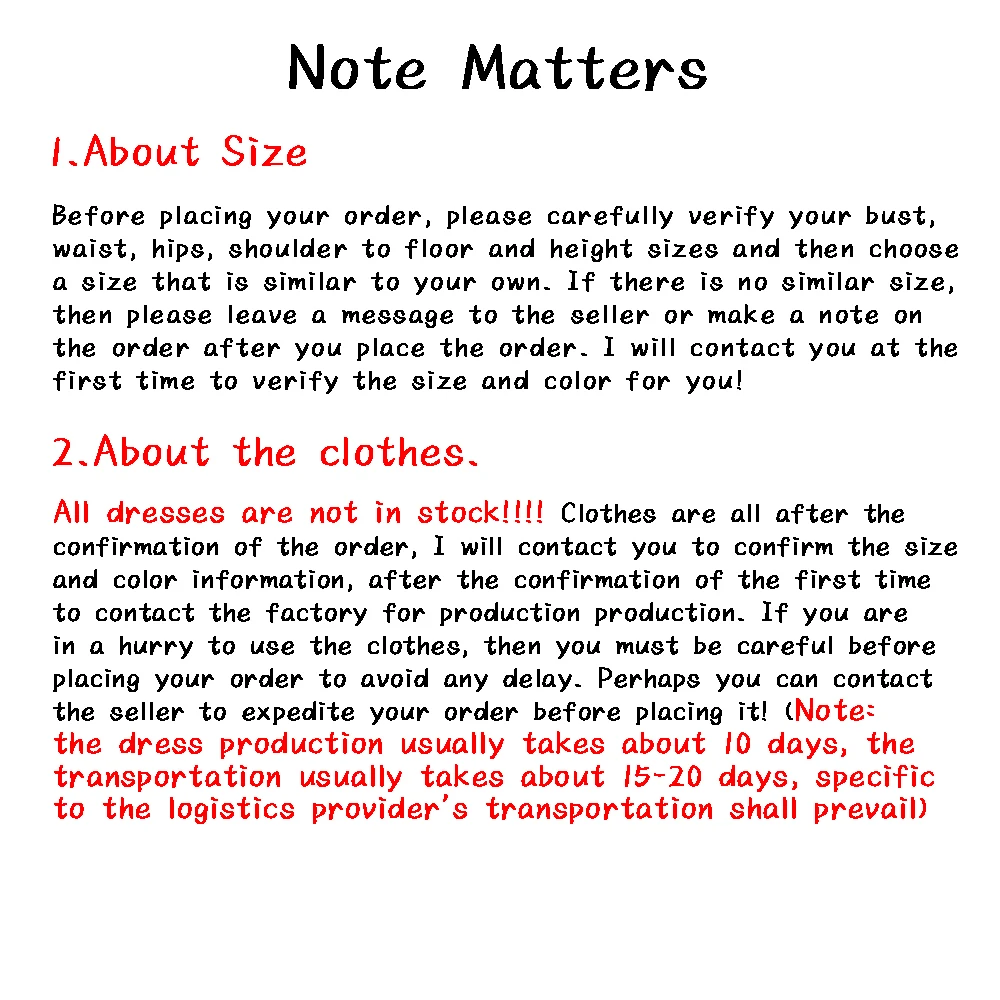 Note Matters

1.About Size

Before placing your order, please carefully verify your bust, waist, hips, shoulder to floor and height sizes and then choose a size that is similar to your own. If there is no similar size, then please leave a message to the seller or make a note on the order after you place the order. I will contact you at the first time to verify the size and color for you!

2.About the clothes.

All dresses are not in stock!!!! Clothes are all after the confirmation of the order, I will contact you to confirm the size and color information, after the confirmation of the first time to contact the factory for production production. If you are in a hurry to use the clothes, then you must be careful before placing your order to avoid any delay. Perhaps you can contact the seller to expedite your order before placing it! (Note: the dress production usually takes about 10 days, the transportation usually takes about 15-20 days, specific to the logistics provider's transportation shall prevail)